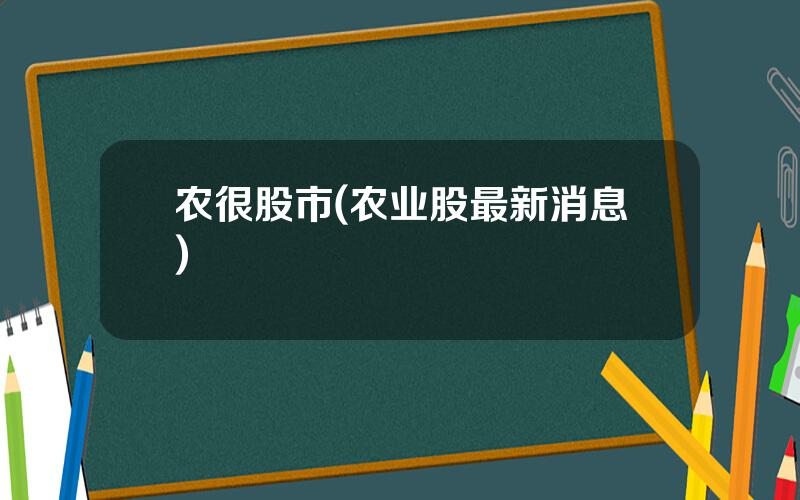 农很股市(农业股最新消息)